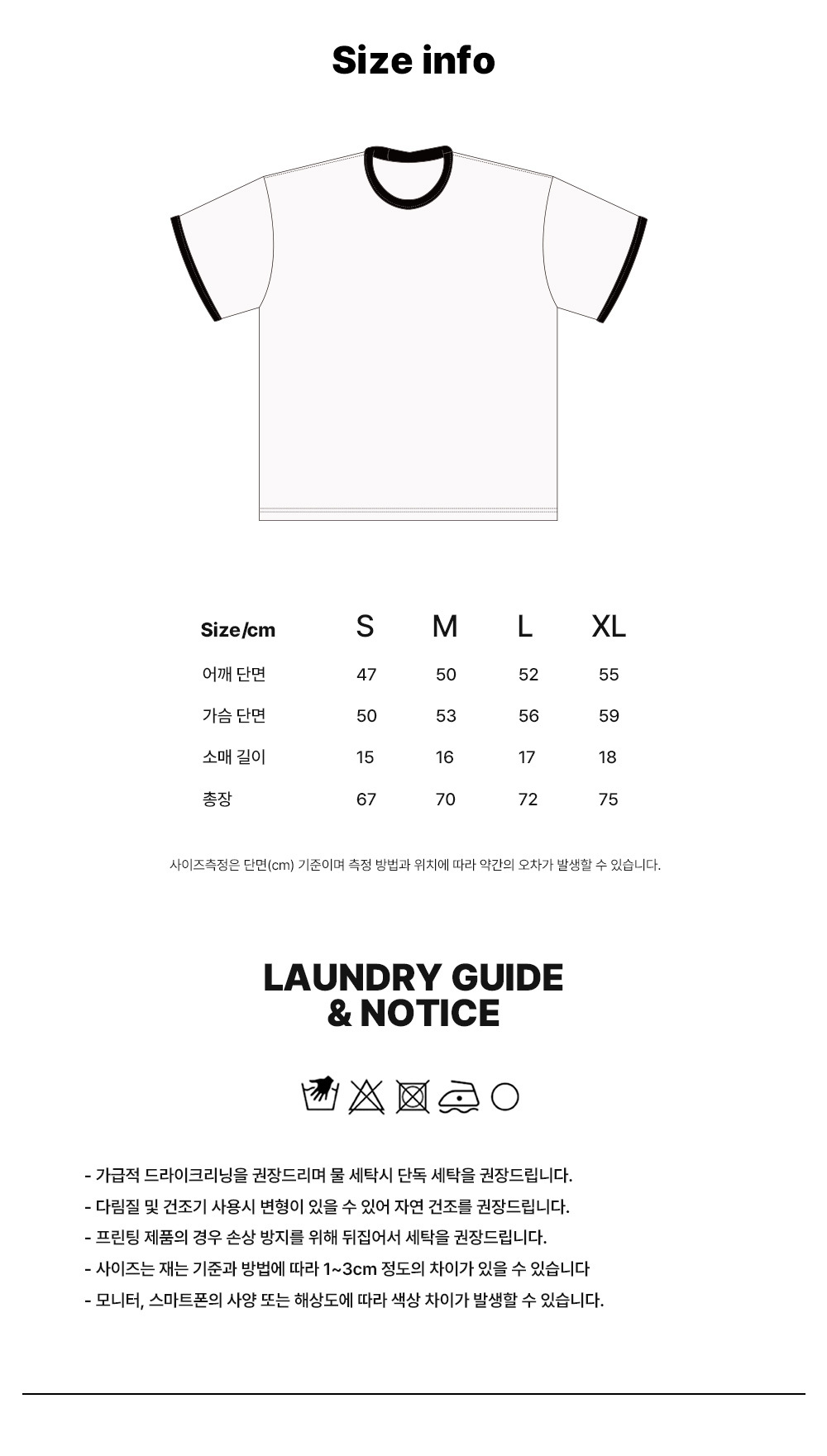 Size info

| Size/cm | S | M | L | XL |
|---|---|---|---|---|
| 어깨 단면 | 47 | 50 | 52 | 55 |
| 가슴 단면 | 50 | 53 | 56 | 59 |
| 소매 길이 | 15 | 16 | 17 | 18 |
| 총장 | 67 | 70 | 72 | 75 |

사이즈측정은 단면(cm) 기준이며 측정 방법과 위치에 따라 약간의 오차가 발생할 수 있습니다.

LAUNDRY GUIDE
& NOTICE

- 가급적 드라이크리닝을 권장드리며 물 세탁시 단독 세탁을 권장드립니다.
- 다림질 및 건조기 사용시 변형이 있을 수 있어 자연 건조를 권장드립니다.
- 프린팅 제품의 경우 손상 방지를 위해 뒤집어서 세탁을 권장드립니다.
- 사이즈는 재는 기준과 방법에 따라 1~3cm 정도의 차이가 있을 수 있습니다
- 모니터, 스마트폰의 사양 또는 해상도에 따라 색상 차이가 발생할 수 있습니다.